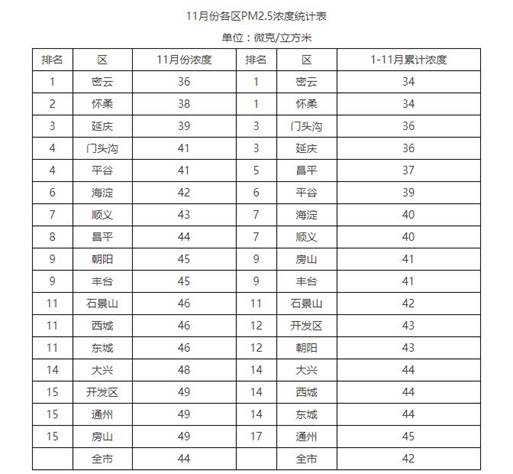 11月份各区PM2.5浓度统计表

单位：微克/立方米

| 排名 | 区 | 11月份浓度 | 排名 | 区 | 1-11月累计浓度 |
|---|---|---|---|---|---|
| 1 | 密云 | 36 | 1 | 密云 | 34 |
| 2 | 怀柔 | 38 | 1 | 怀柔 | 34 |
| 3 | 延庆 | 39 | 3 | 门头沟 | 36 |
| 4 | 门头沟 | 41 | 3 | 延庆 | 36 |
| 4 | 平谷 | 41 | 5 | 昌平 | 37 |
| 6 | 海淀 | 42 | 6 | 平谷 | 39 |
| 7 | 顺义 | 43 | 7 | 海淀 | 40 |
| 8 | 昌平 | 44 | 7 | 顺义 | 40 |
| 9 | 朝阳 | 45 | 9 | 房山 | 41 |
| 9 | 丰台 | 45 | 9 | 丰台 | 41 |
| 11 | 石景山 | 46 | 11 | 石景山 | 42 |
| 11 | 西城 | 46 | 12 | 开发区 | 43 |
| 11 | 东城 | 46 | 12 | 朝阳 | 43 |
| 14 | 大兴 | 48 | 14 | 大兴 | 44 |
| 15 | 开发区 | 49 | 14 | 西城 | 44 |
| 15 | 通州 | 49 | 14 | 东城 | 44 |
| 15 | 房山 | 49 | 17 | 通州 | 45 |
|  | 全市 | 44 |  | 全市 | 42 |